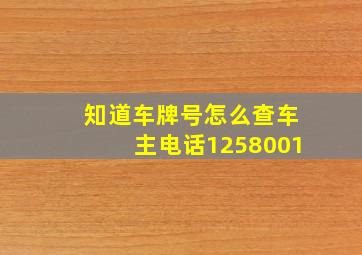 知道车牌号怎么查车主电话1258001